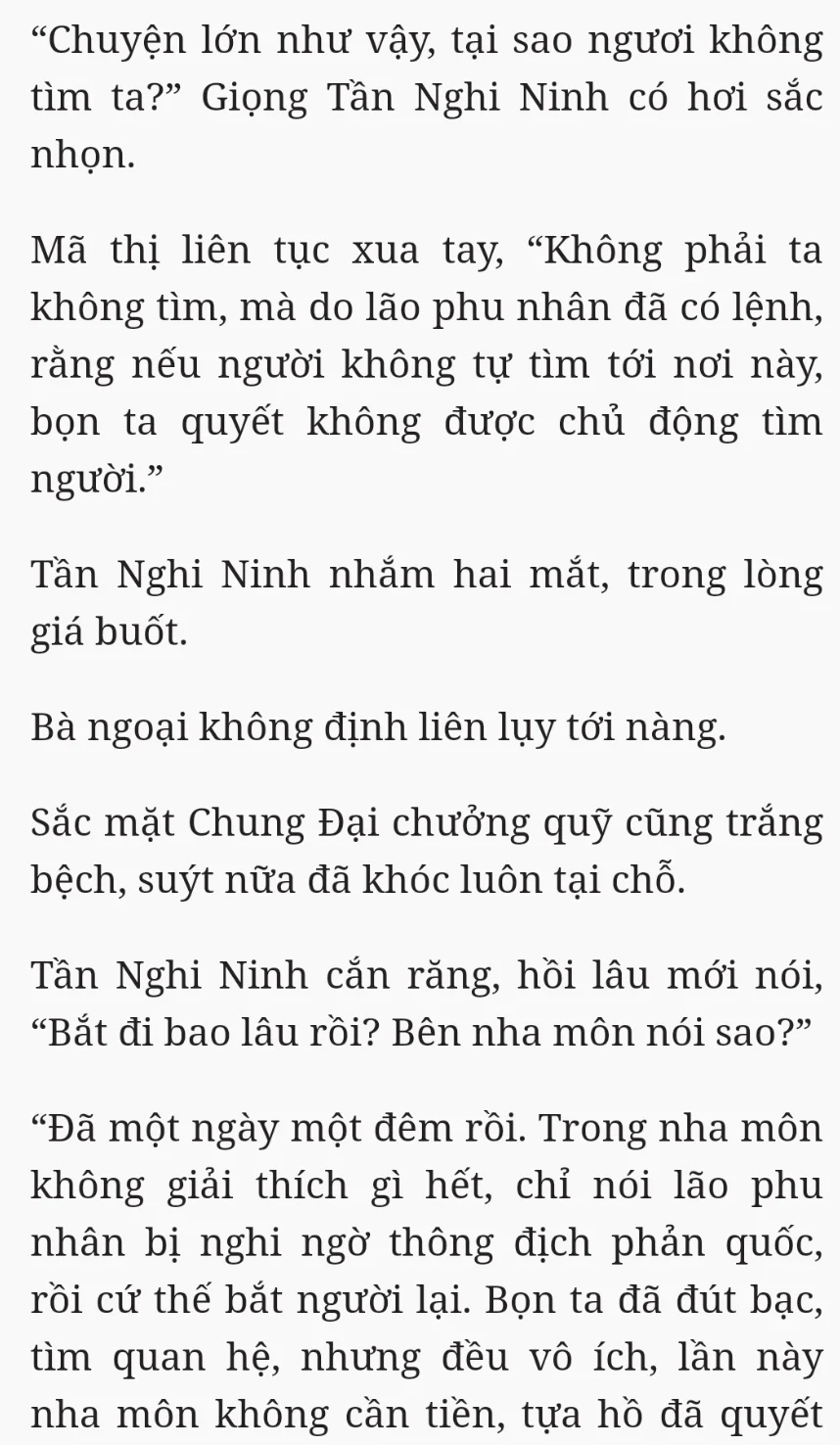 “Chuyện lớn như vậy, tại sao ngươi không tìm ta?” Giọng Tần Nghi Ninh có hơi sắc nhọn.

Mã thị liên tục xua tay, “Không phải ta không tìm, mà do lão phu nhân đã có lệnh, rằng nếu người không tự tìm tới nơi này, bọn ta quyết không được chủ động tìm người.”

Tần Nghi Ninh nhắm hai mắt, trong lòng giá buốt.

Bà ngoại không định liên lụy tới nàng.

Sắc mặt Chung Đại chưởng quỹ cũng trắng bệch, suýt nữa đã khóc luôn tại chỗ.

Tần Nghi Ninh cắn răng, hồi lâu mới nói, “Bắt đi bao lâu rồi? Bên nha môn nói sao?”

“Đã một ngày một đêm rồi. Trong nha môn không giải thích gì hết, chỉ nói lão phu nhân bị nghi ngờ thông địch phản quốc, rồi cứ thế bắt người lại. Bọn ta đã đút bạc, tìm quan hệ, nhưng đều vô ích, lần này nha môn không cần tiền, tựa hồ đã quyết